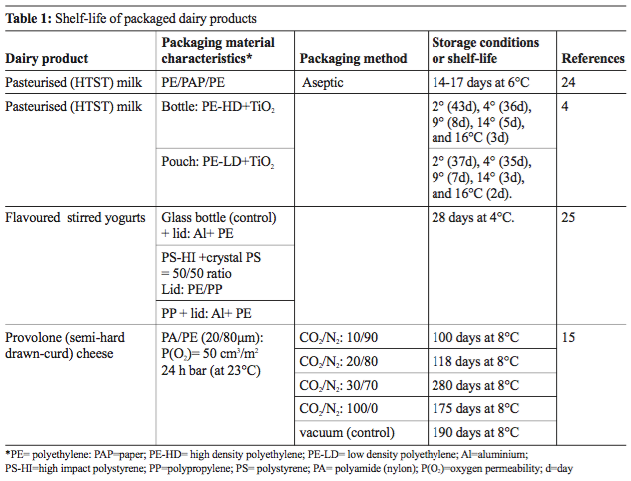 **Table 1:** Shelf-life of packaged dairy products

| Dairy product | Packaging material characteristics* | Packaging method | Storage conditions or shelf-life | References |
|---|---|---|---|---|
| Pasteurised (HTST) milk | PE/PAP/PE | Aseptic | 14-17 days at 6°C | 24 |
| Pasteurised (HTST) milk | Bottle: PE-HD+$TiO_2$ | | 2° (43d), 4° (36d), 9° (8d), 14° (5d), and 16°C (3d) | 4 |
| | Pouch: PE-LD+$TiO_2$ | | 2° (37d), 4° (35d), 9° (7d), 14° (3d), and 16°C (2d). | |
| Flavoured stirred yogurts | Glass bottle (control) + lid: Al+ PE | | 28 days at 4°C. | 25 |
| | PS-HI +crystal PS = 50/50 ratio Lid: PE/PP | | | |
| | PP + lid: Al+ PE | | | |
| Provolone (semi-hard drawn-curd) cheese | PA/PE (20/80µm): $P(O_2)$= 50 $cm^3/m^2$ 24 h bar (at 23°C) | $CO_2/N_2$: 10/90 | 100 days at 8°C | 15 |
| | | $CO_2/N_2$: 20/80 | 118 days at 8°C | |
| | | $CO_2/N_2$: 30/70 | 280 days at 8°C | |
| | | $CO_2/N_2$: 100/0 | 175 days at 8°C | |
| | | vacuum (control) | 190 days at 8°C | |

*PE= polyethylene: PAP=paper; PE-HD= high density polyethylene; PE-LD= low density polyethylene; Al=aluminium; PS-HI=high impact polystyrene; PP=polypropylene; PS= polystyrene; PA= polyamide (nylon); $P(O_2)$=oxygen permeability; d=day